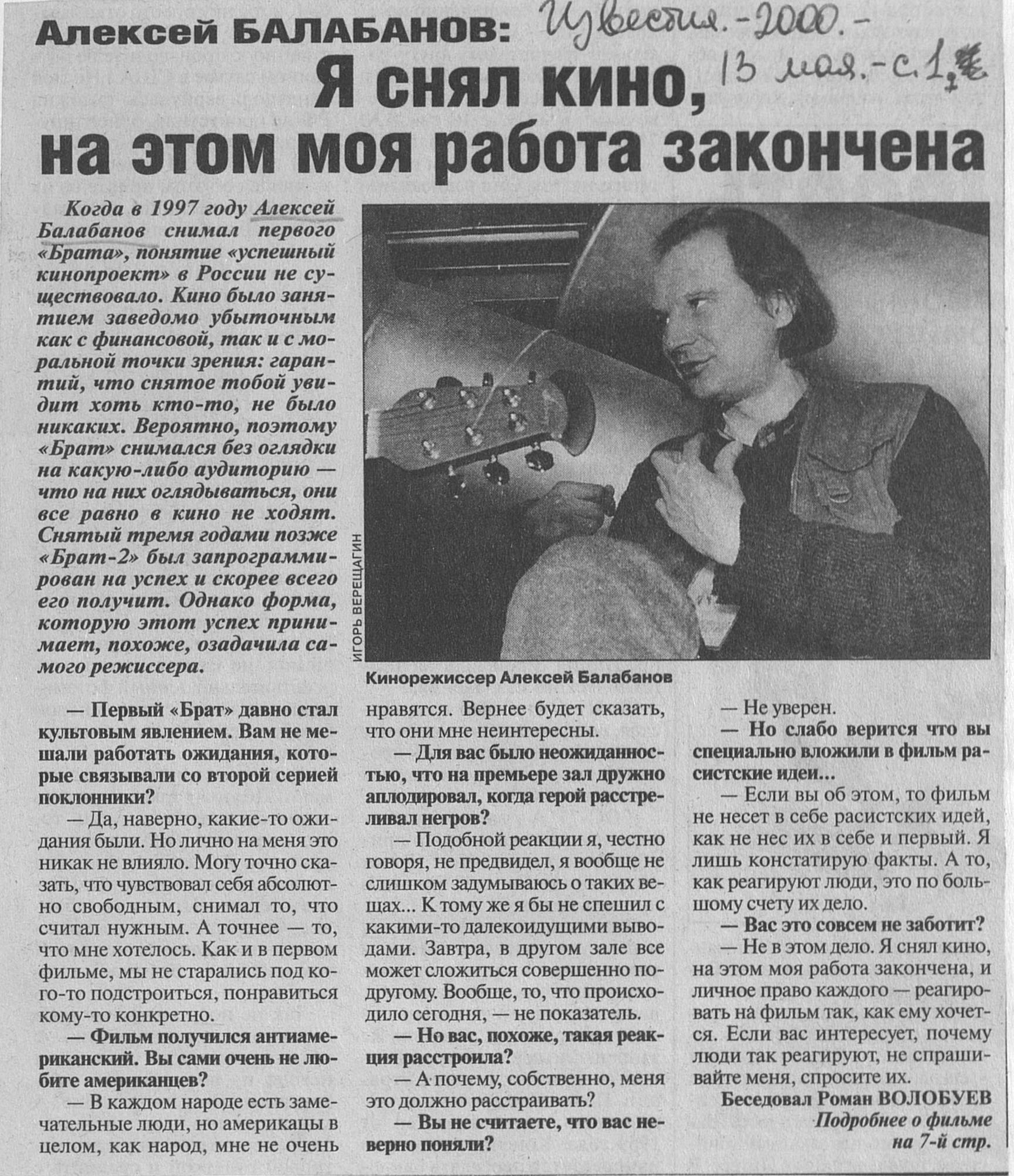 Алексей БАЛАБАНОВ: Известия. - 2000. - 13 мая. - с. 1, 7

Я снял кино, на этом моя работа закончена

Когда в 1997 году Алексей Балабанов снимал первого «Брата», понятие «успешный кинопроект» в России не существовало. Кино было занятием заведомо убыточным как с финансовой, так и с моральной точки зрения: гарантий, что снятое тобой увидит хоть кто-то, не было никаких. Вероятно, поэтому «Брат» снимался без оглядки на какую-либо аудиторию — что на них оглядываться, они все равно в кино не ходят. Снятый тремя годами позже «Брат-2» был запрограммирован на успех и скорее всего его получит. Однако форма, которую этот успех принимает, похоже, озадачила самого режиссера.

ИГОРЬ ВЕРЕЩАГИН

Кинорежиссер Алексей Балабанов

— Первый «Брат» давно стал культовым явлением. Вам не мешали работать ожидания, которые связывали со второй серией поклонники?

— Да, наверно, какие-то ожидания были. Но лично на меня это никак не влияло. Могу точно сказать, что чувствовал себя абсолютно свободным, снимал то, что считал нужным. А точнее — то, что мне хотелось. Как и в первом фильме, мы не старались под кого-то подстроиться, понравиться кому-то конкретно.

— Фильм получился антиамериканский. Вы сами очень не любите американцев?

— В каждом народе есть замечательные люди, но америкацы в целом, как народ, мне не очень нравятся. Вернее будет сказать, что они мне неинтересны.

— Для вас было неожиданностью, что на премьере зал дружно аплодировал, когда герой расстреливал негров?

— Подобной реакции я, честно говоря, не предвидел, я вообще не слишком задумываюсь о таких вещах... К тому же я бы не спешил с какими-то далекоидущими выводами. Завтра, в другом зале все может сложиться совершенно по-другому. Вообще, то, что происходило сегодня, — не показатель.

— Но вас, похоже, такая реакция расстроила?

— А почему, собственно, меня это должно расстраивать?

— Вы не считаете, что вас неверно поняли?

— Не уверен.

— Но слабо верится что вы специально вложили в фильм расистские идеи...

— Если вы об этом, то фильм не несет в себе расистских идей, как не нес их в себе и первый. Я лишь констатирую факты. А то, как реагируют люди, это по большому счету их дело.

— Вас это совсем не заботит?

— Не в этом дело. Я снял кино, на этом моя работа закончена, и личное право каждого — реагировать на фильм так, как ему хочется. Если вас интересует, почему люди так реагируют, не спрашивайте меня, спросите их.

Беседовал Роман ВОЛОБУЕВ

Подробнее о фильме на 7-й стр.